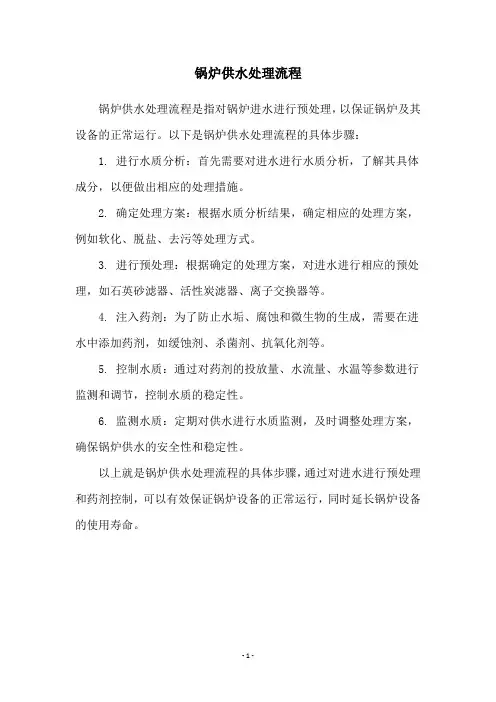 锅炉供水处理流程

锅炉供水处理流程是指对锅炉进水进行预处理，以保证锅炉及其设备的正常运行。以下是锅炉供水处理流程的具体步骤：

1. 进行水质分析：首先需要对进水进行水质分析，了解其具体成分，以便做出相应的处理措施。

2. 确定处理方案：根据水质分析结果，确定相应的处理方案，例如软化、脱盐、去污等处理方式。

3. 进行预处理：根据确定的处理方案，对进水进行相应的预处理，如石英砂滤器、活性炭滤器、离子交换器等。

4. 注入药剂：为了防止水垢、腐蚀和微生物的生成，需要在进水中添加药剂，如缓蚀剂、杀菌剂、抗氧化剂等。

5. 控制水质：通过对药剂的投放量、水流量、水温等参数进行监测和调节，控制水质的稳定性。

6. 监测水质：定期对供水进行水质监测，及时调整处理方案，确保锅炉供水的安全性和稳定性。

以上就是锅炉供水处理流程的具体步骤，通过对进水进行预处理和药剂控制，可以有效保证锅炉设备的正常运行，同时延长锅炉设备的使用寿命。

- 1 -